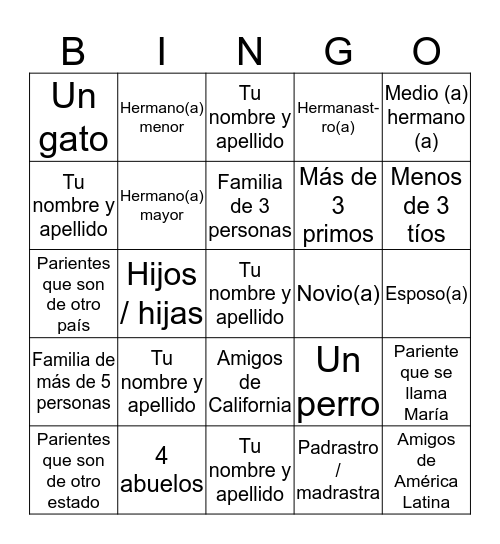 | B | I | N | G | O |
|---|---|---|---|---|
| Un gato | Hermano(a) menor | Tu nombre y apellido | Hermanastro(a) | Medio (a) hermano (a) |
| Tu nombre y apellido | Hermano(a) mayor | Familia de 3 personas | Más de 3 primos | Menos de 3 tíos |
| Parientes que son de otro país | Hijos / hijas | Tu nombre y apellido | Novio(a) | Esposo(a) |
| Familia de más de 5 personas | Tu nombre y apellido | Amigos de California | Un perro | Pariente que se llama María |
| Parientes que son de otro estado | 4 abuelos | Tu nombre y apellido | Padrastro / madrastra | Amigos de América Latina |